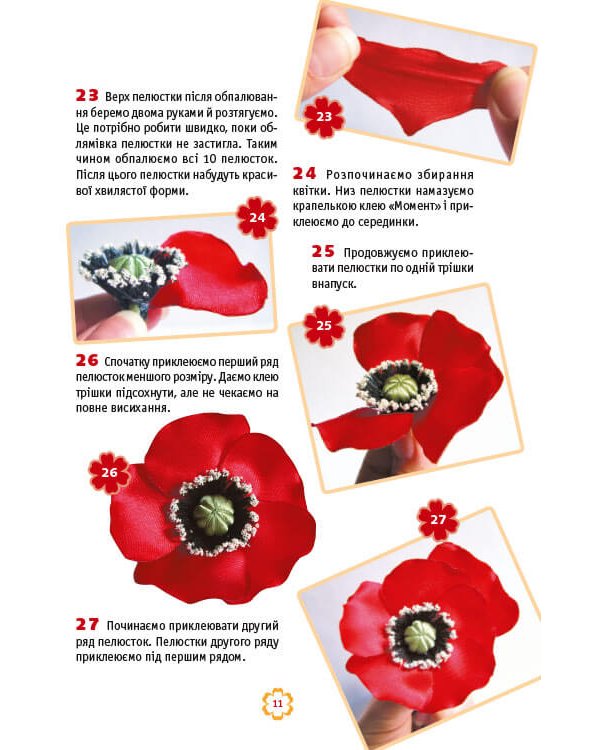 23 Верх пелюстки після обпалювання беремо двома руками й розтягуємо. Це потрібно робити швидко, поки облямівка пелюстки не застигла. Таким чином обпалюємо всі 10 пелюсток. Після цього пелюстки набудуть красивої хвилястої форми.

23

24 Розпочинаємо збирання квітки. Низ пелюстки намазуємо крапелькою клею «Момент» і приклеюємо до серединки.

24

25 Продовжуємо приклеювати пелюстки по одній трішки внапуск.

25

26 Спочатку приклеюємо перший ряд пелюсток меншого розміру. Даємо клею трішки підсохнути, але не чекаємо на повне висихання.

26

27

27 Починаємо приклеювати другий ряд пелюсток. Пелюстки другого ряду приклеюємо під першим рядом.

11